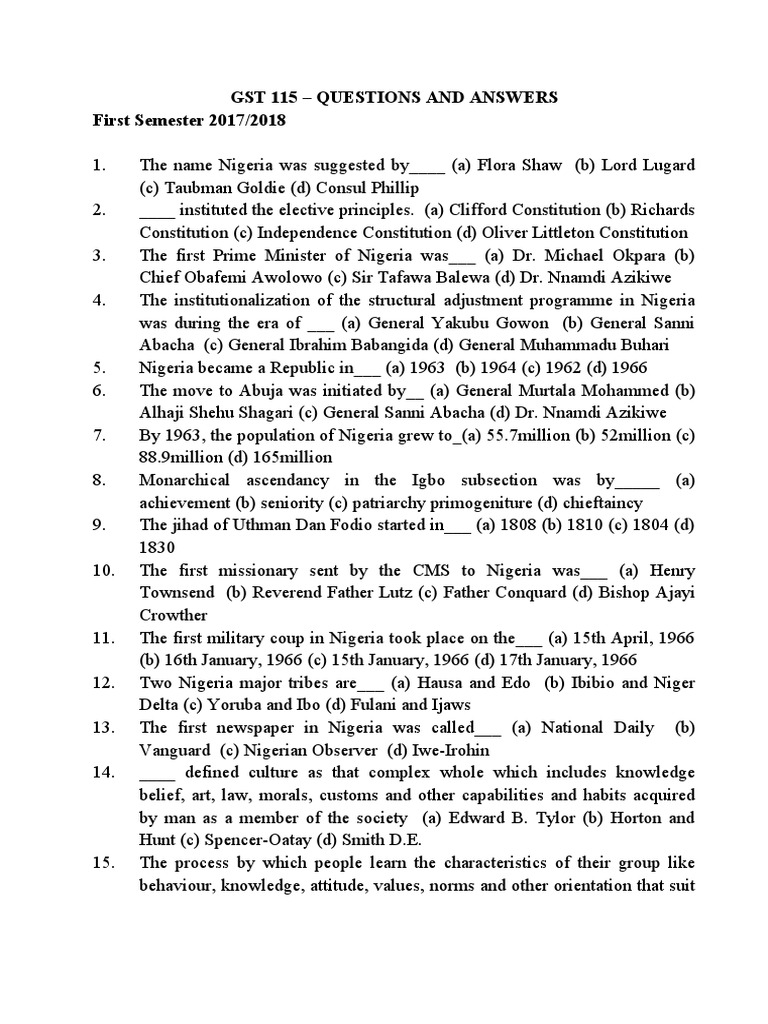 GST 115 – QUESTIONS AND ANSWERS
First Semester 2017/2018

1. The name Nigeria was suggested by____ (a) Flora Shaw (b) Lord Lugard (c) Taubman Goldie (d) Consul Phillip
2. ____ instituted the elective principles. (a) Clifford Constitution (b) Richards Constitution (c) Independence Constitution (d) Oliver Littleton Constitution
3. The first Prime Minister of Nigeria was___ (a) Dr. Michael Okpara (b) Chief Obafemi Awolowo (c) Sir Tafawa Balewa (d) Dr. Nnamdi Azikiwe
4. The institutionalization of the structural adjustment programme in Nigeria was during the era of ___ (a) General Yakubu Gowon (b) General Sanni Abacha (c) General Ibrahim Babangida (d) General Muhammadu Buhari
5. Nigeria became a Republic in___ (a) 1963 (b) 1964 (c) 1962 (d) 1966
6. The move to Abuja was initiated by__ (a) General Murtala Mohammed (b) Alhaji Shehu Shagari (c) General Sanni Abacha (d) Dr. Nnamdi Azikiwe
7. By 1963, the population of Nigeria grew to_(a) 55.7million (b) 52million (c) 88.9million (d) 165million
8. Monarchical ascendancy in the Igbo subsection was by_____ (a) achievement (b) seniority (c) patriarchy primogeniture (d) chieftaincy
9. The jihad of Uthman Dan Fodio started in___ (a) 1808 (b) 1810 (c) 1804 (d) 1830
10. The first missionary sent by the CMS to Nigeria was___ (a) Henry Townsend (b) Reverend Father Lutz (c) Father Conquard (d) Bishop Ajayi Crowther
11. The first military coup in Nigeria took place on the___ (a) 15th April, 1966 (b) 16th January, 1966 (c) 15th January, 1966 (d) 17th January, 1966
12. Two Nigeria major tribes are___ (a) Hausa and Edo (b) Ibibio and Niger Delta (c) Yoruba and Ibo (d) Fulani and Ijaws
13. The first newspaper in Nigeria was called___ (a) National Daily (b) Vanguard (c) Nigerian Observer (d) Iwe-Irohin
14. ____ defined culture as that complex whole which includes knowledge belief, art, law, morals, customs and other capabilities and habits acquired by man as a member of the society (a) Edward B. Tylor (b) Horton and Hunt (c) Spencer-Oatay (d) Smith D.E.
15. The process by which people learn the characteristics of their group like behaviour, knowledge, attitude, values, norms and other orientation that suit